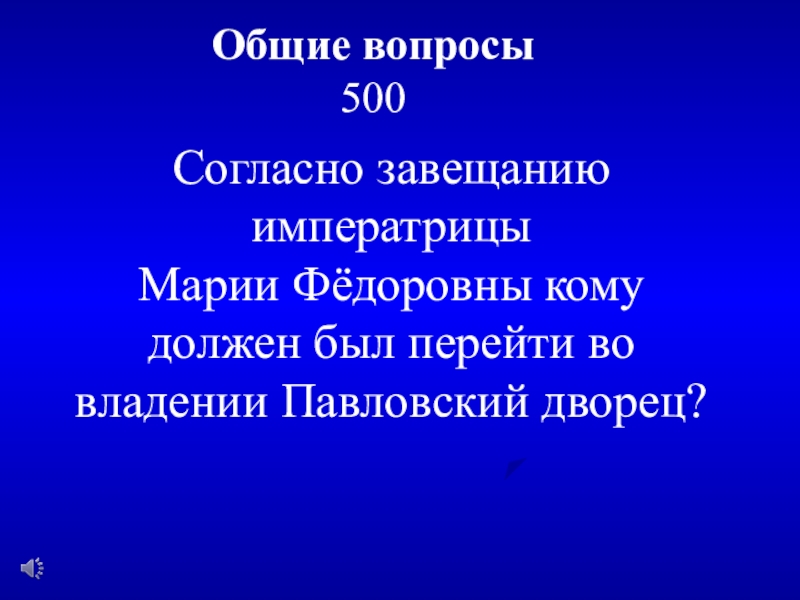 Общие вопросы
500

Согласно завещанию императрицы Марии Фёдоровны кому должен был перейти во владении Павловский дворец?